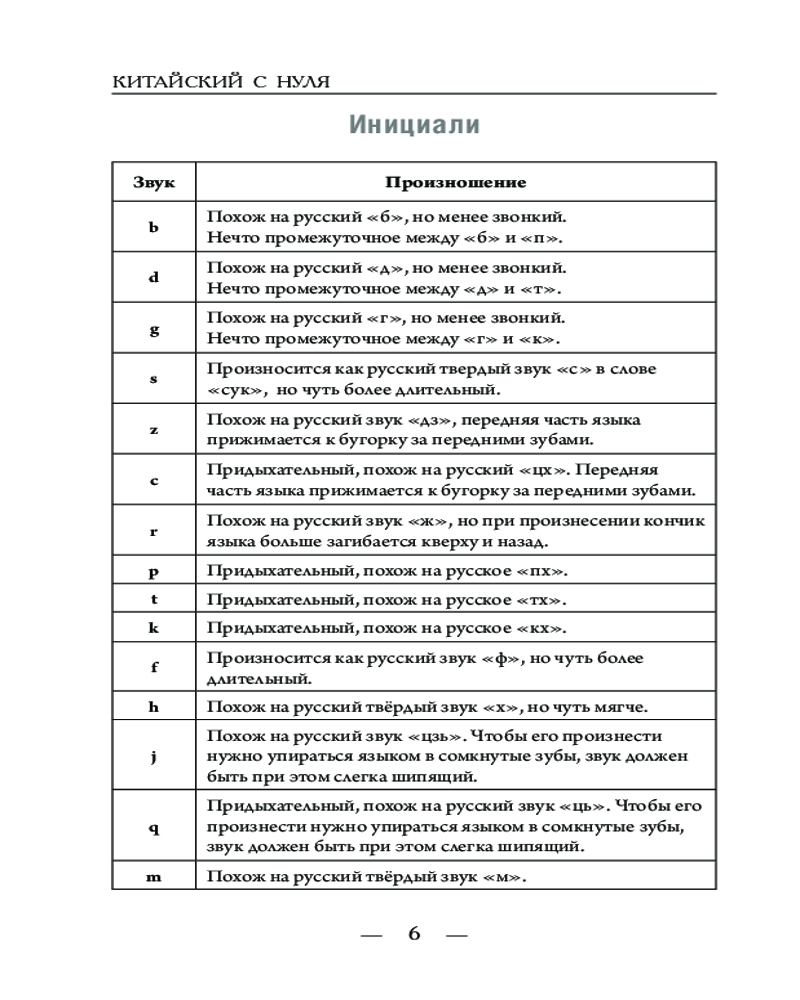 КИТАЙСКИЙ С НУЛЯ

Инициали

| Звук | Произношение |
|---|---|
| b | Похож на русский «б», но менее звонкий. Нечто промежуточное между «б» и «п». |
| d | Похож на русский «д», но менее звонкий. Нечто промежуточное между «д» и «т». |
| g | Похож на русский «г», но менее звонкий. Нечто промежуточное между «г» и «к». |
| s | Произносится как русский твердый звук «с» в слове «сук», но чуть более длительный. |
| z | Похож на русский звук «дз», передняя часть языка прижимается к бугорку за передними зубами. |
| c | Придыхательный, похож на русский «цх». Передняя часть языка прижимается к бугорку за передними зубами. |
| r | Похож на русский звук «ж», но при произнесении кончик языка больше загибается кверху и назад. |
| p | Придыхательный, похож на русское «пх». |
| t | Придыхательный, похож на русское «тх». |
| k | Придыхательный, похож на русское «кх». |
| f | Произносится как русский звук «ф», но чуть более длительный. |
| h | Похож на русский твёрдый звук «х», но чуть мягче. |
| j | Похож на русский звук «цзь». Чтобы его произнести нужно упираться языком в сомкнутые зубы, звук должен быть при этом слегка шипящий. |
| q | Придыхательный, похож на русский звук «ць». Чтобы его произнести нужно упираться языком в сомкнутые зубы, звук должен быть при этом слегка шипящий. |
| m | Похож на русский твёрдый звук «м». |

— 6 —